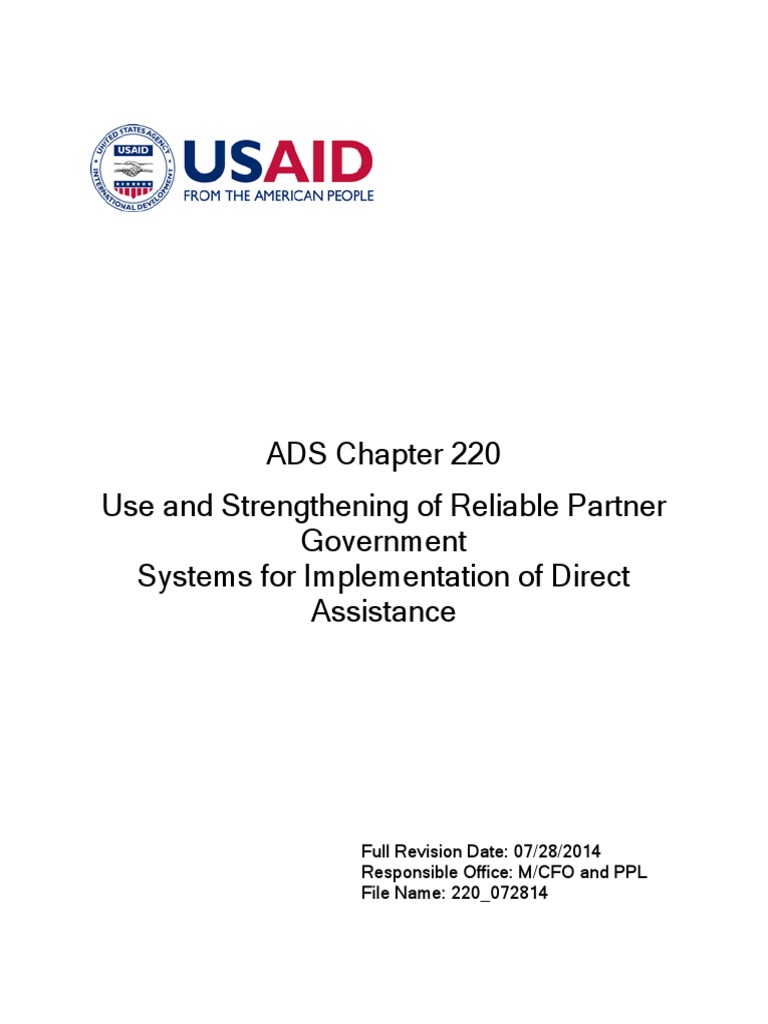 UNITED STATES AGENCY INTERNATIONAL DEVELOPMENT
USAID

USAID
FROM THE AMERICAN PEOPLE

ADS Chapter 220

Use and Strengthening of Reliable Partner Government Systems for Implementation of Direct Assistance

Full Revision Date: 07/28/2014
Responsible Office: M/CFO and PPL
File Name: 220_072814